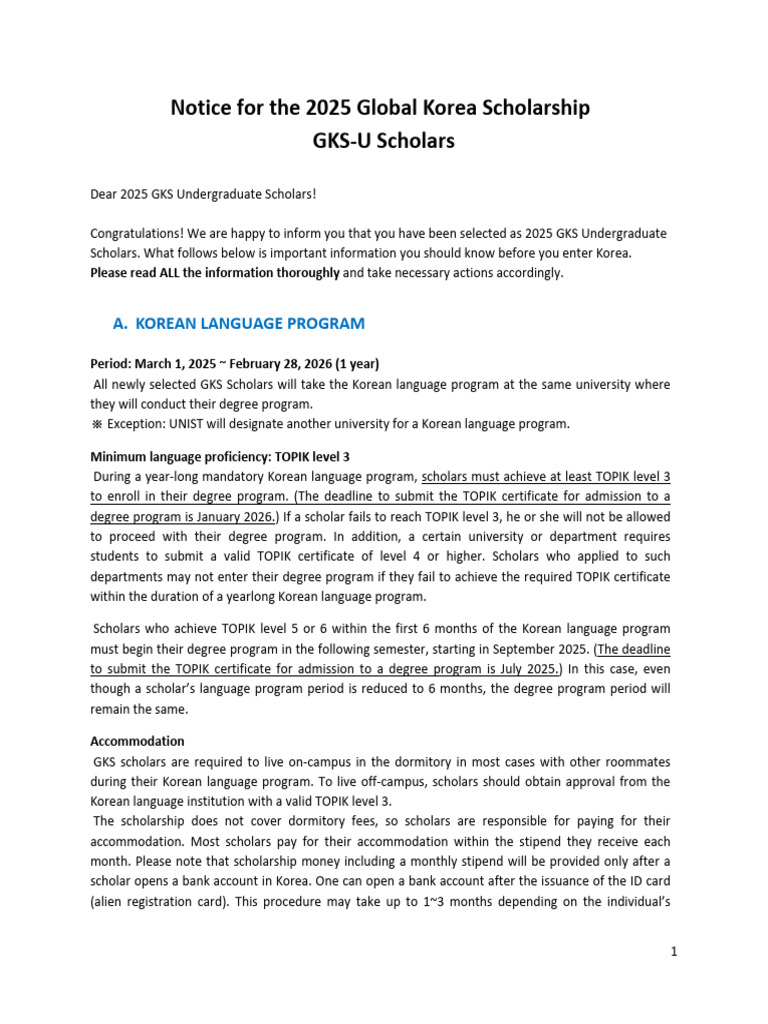 Notice for the 2025 Global Korea Scholarship
GKS-U Scholars

Dear 2025 GKS Undergraduate Scholars!

Congratulations! We are happy to inform you that you have been selected as 2025 GKS Undergraduate Scholars. What follows below is important information you should know before you enter Korea. Please read ALL the information thoroughly and take necessary actions accordingly.

A. KOREAN LANGUAGE PROGRAM

Period: March 1, 2025 ~ February 28, 2026 (1 year)
All newly selected GKS Scholars will take the Korean language program at the same university where they will conduct their degree program.
※ Exception: UNIST will designate another university for a Korean language program.

Minimum language proficiency: TOPIK level 3
During a year-long mandatory Korean language program, scholars must achieve at least TOPIK level 3 to enroll in their degree program. (The deadline to submit the TOPIK certificate for admission to a degree program is January 2026.) If a scholar fails to reach TOPIK level 3, he or she will not be allowed to proceed with their degree program. In addition, a certain university or department requires students to submit a valid TOPIK certificate of level 4 or higher. Scholars who applied to such departments may not enter their degree program if they fail to achieve the required TOPIK certificate within the duration of a yearlong Korean language program.

Scholars who achieve TOPIK level 5 or 6 within the first 6 months of the Korean language program must begin their degree program in the following semester, starting in September 2025. (The deadline to submit the TOPIK certificate for admission to a degree program is July 2025.) In this case, even though a scholar's language program period is reduced to 6 months, the degree program period will remain the same.

Accommodation
GKS scholars are required to live on-campus in the dormitory in most cases with other roommates during their Korean language program. To live off-campus, scholars should obtain approval from the Korean language institution with a valid TOPIK level 3.
The scholarship does not cover dormitory fees, so scholars are responsible for paying for their accommodation. Most scholars pay for their accommodation within the stipend they receive each month. Please note that scholarship money including a monthly stipend will be provided only after a scholar opens a bank account in Korea. One can open a bank account after the issuance of the ID card (alien registration card). This procedure may take up to 1~3 months depending on the individual's

1